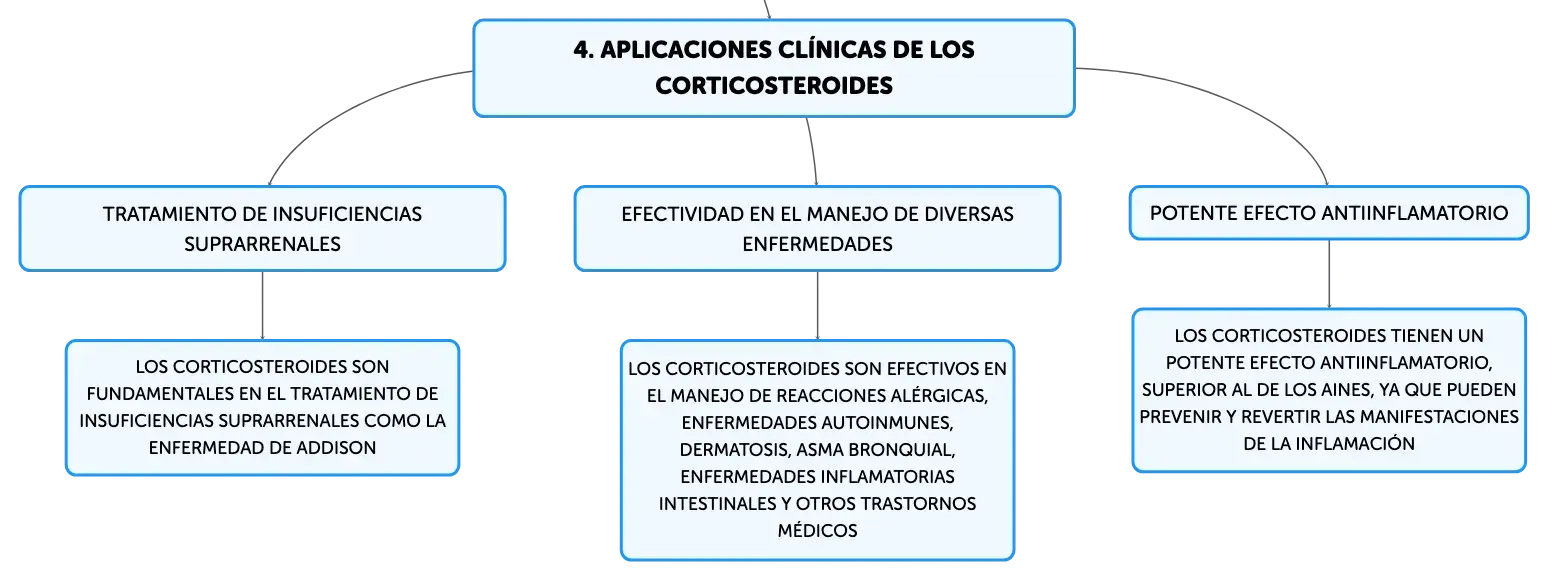 4. APLICACIONES CLÍNICAS DE LOS CORTICOSTEROIDES

TRATAMIENTO DE INSUFICIENCIAS SUPRARRENALES

LOS CORTICOSTEROIDES SON FUNDAMENTALES EN EL TRATAMIENTO DE INSUFICIENCIAS SUPRARRENALES COMO LA ENFERMEDAD DE ADDISON

EFECTIVIDAD EN EL MANEJO DE DIVERSAS ENFERMEDADES

LOS CORTICOSTEROIDES SON EFECTIVOS EN EL MANEJO DE REACCIONES ALÉRGICAS, ENFERMEDADES AUTOINMUNES, DERMATOSIS, ASMA BRONQUIAL, ENFERMEDADES INFLAMATORIAS INTESTINALES Y OTROS TRASTORNOS MÉDICOS

POTENTE EFECTO ANTIINFLAMATORIO

LOS CORTICOSTEROIDES TIENEN UN POTENTE EFECTO ANTIINFLAMATORIO, SUPERIOR AL DE LOS AINES, YA QUE PUEDEN PREVENIR Y REVERTIR LAS MANIFESTACIONES DE LA INFLAMACIÓN